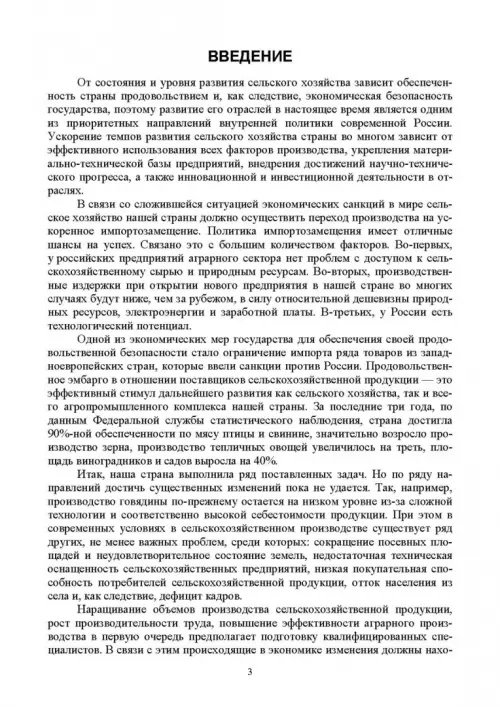 ВВЕДЕНИЕ

От состояния и уровня развития сельского хозяйства зависит обеспеченность страны продовольствием и, как следствие, экономическая безопасность государства, поэтому развитие его отраслей в настоящее время является одним из приоритетных направлений внутренней политики современной России. Ускорение темпов развития сельского хозяйства страны во многом зависит от эффективного использования всех факторов производства, укрепления материально-технической базы предприятий, внедрения достижений научно-технического прогресса, а также инновационной и инвестиционной деятельности в отраслях.

В связи со сложившейся ситуацией экономических санкций в мире сельское хозяйство нашей страны должно осуществить переход производства на ускоренное импортозамещение. Политика импортозамещения имеет отличные шансы на успех. Связано это с большим количеством факторов. Во-первых, у российских предприятий аграрного сектора нет проблем с доступом к сельскохозяйственному сырью и природным ресурсам. Во-вторых, производственные издержки при открытии нового предприятия в нашей стране во многих случаях будут ниже, чем за рубежом, в силу относительной дешевизны природных ресурсов, электроэнергии и заработной платы. В-третьих, у России есть технологический потенциал.

Одной из экономических мер государства для обеспечения своей продовольственной безопасности стало ограничение импорта ряда товаров из западноевропейских стран, которые ввели санкции против России. Продовольственное эмбарго в отношении поставщиков сельскохозяйственной продукции — это эффективный стимул дальнейшего развития как сельского хозяйства, так и всего агропромышленного комплекса нашей страны. За последние три года, по данным Федеральной службы статистического наблюдения, страна достигла 90%-ной обеспеченности по мясу птицы и свинине, значительно возросло производство зерна, производство тепличных овощей увеличилось на треть, площадь виноградников и садов выросла на 40%.

Итак, наша страна выполнила ряд поставленных задач. Но по ряду направлений достичь существенных изменений пока не удается. Так, например, производство говядины по-прежнему остается на низком уровне из-за сложной технологии и соответственно высокой себестоимости продукции. При этом в современных условиях в сельскохозяйственном производстве существует ряд других, не менее важных проблем, среди которых: сокращение посевных площадей и неудовлетворительное состояние земель, недостаточная техническая оснащенность сельскохозяйственных предприятий, низкая покупательная способность потребителей сельскохозяйственной продукции, отток населения из села и, как следствие, дефицит кадров.

Наращивание объемов производства сельскохозяйственной продукции, рост производительности труда, повышение эффективности аграрного производства в первую очередь предполагает подготовку квалифицированных специалистов. В связи с этим происходящие в экономике изменения должны нахо-

3